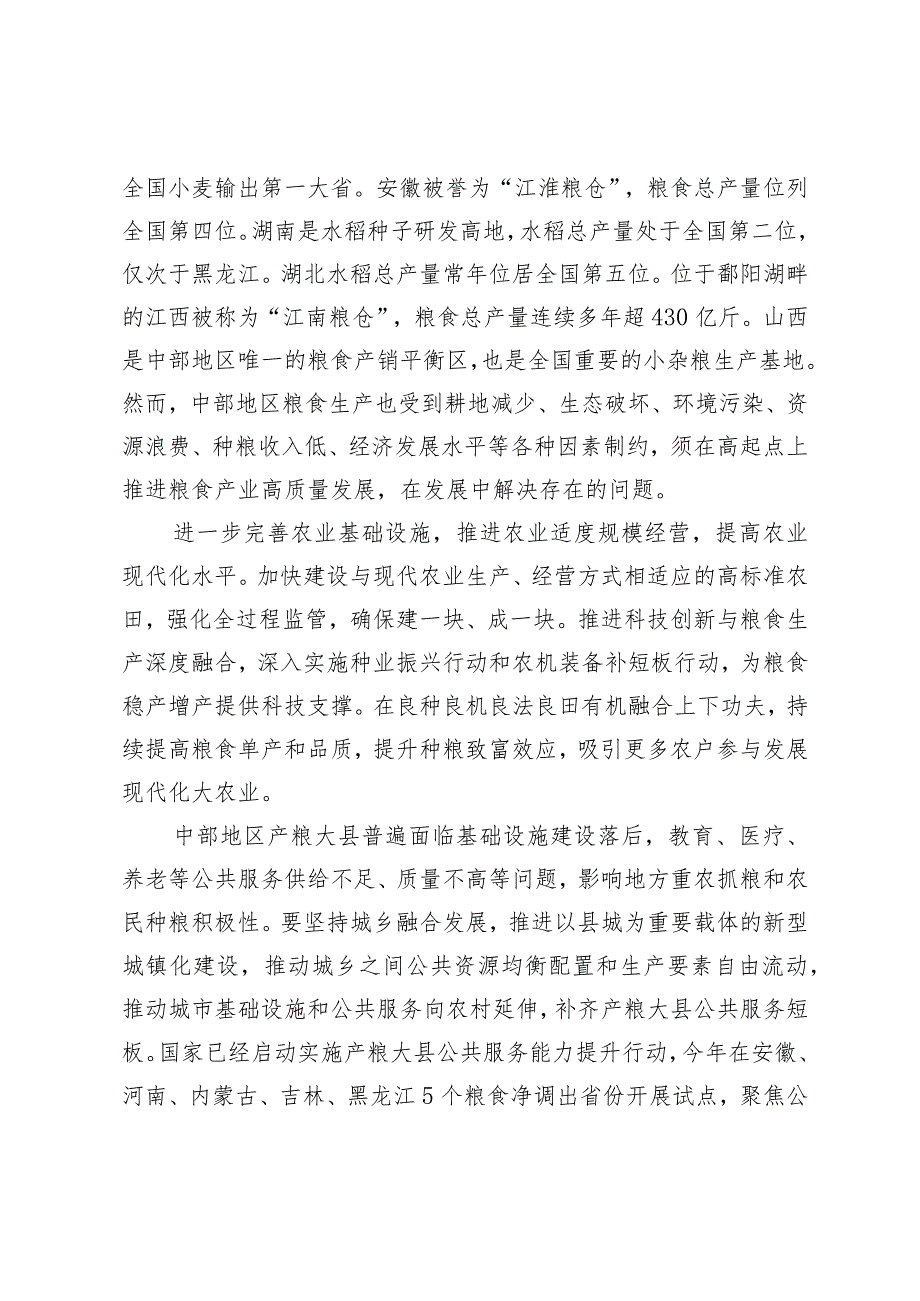 全国小麦输出第一大省。安徽被誉为“江淮粮仓”，粮食总产量位列全国第四位。湖南是水稻种子研发高地，水稻总产量处于全国第二位，仅次于黑龙江。湖北水稻总产量常年位居全国第五位。位于鄱阳湖畔的江西被称为“江南粮仓”，粮食总产量连续多年超430亿斤。山西是中部地区唯一的粮食产销平衡区，也是全国重要的小杂粮生产基地。然而，中部地区粮食生产也受到耕地减少、生态破坏、环境污染、资源浪费、种粮收入低、经济发展水平等各种因素制约，须在高起点上推进粮食产业高质量发展，在发展中解决存在的问题。

进一步完善农业基础设施，推进农业适度规模经营，提高农业现代化水平。加快建设与现代农业生产、经营方式相适应的高标准农田，强化全过程监管，确保建一块、成一块。推进科技创新与粮食生产深度融合，深入实施种业振兴行动和农机装备补短板行动，为粮食稳产增产提供科技支撑。在良种良机良法良田有机融合上下功夫，持续提高粮食单产和品质，提升种粮致富效应，吸引更多农户参与发展现代化大农业。

中部地区产粮大县普遍面临基础设施建设落后，教育、医疗、养老等公共服务供给不足、质量不高等问题，影响地方重农抓粮和农民种粮积极性。要坚持城乡融合发展，推进以县城为重要载体的新型城镇化建设，推动城乡之间公共资源均衡配置和生产要素自由流动，推动城市基础设施和公共服务向农村延伸，补齐产粮大县公共服务短板。国家已经启动实施产粮大县公共服务能力提升行动，今年在安徽、河南、内蒙古、吉林、黑龙江5个粮食净调出省份开展试点，聚焦公